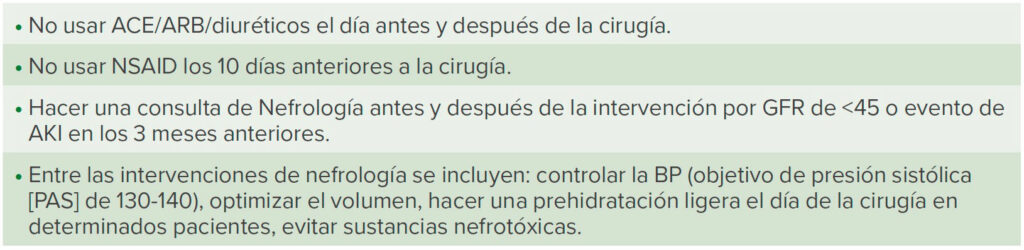 • No usar ACE/ARB/diuréticos el día antes y después de la cirugía.

• No usar NSAID los 10 días anteriores a la cirugía.

• Hacer una consulta de Nefrología antes y después de la intervención por GFR de <45 o evento de AKI en los 3 meses anteriores.

• Entre las intervenciones de nefrología se incluyen: controlar la BP (objetivo de presión sistólica [PAS] de 130-140), optimizar el volumen, hacer una prehidratación ligera el día de la cirugía en determinados pacientes, evitar sustancias nefrotóxicas.